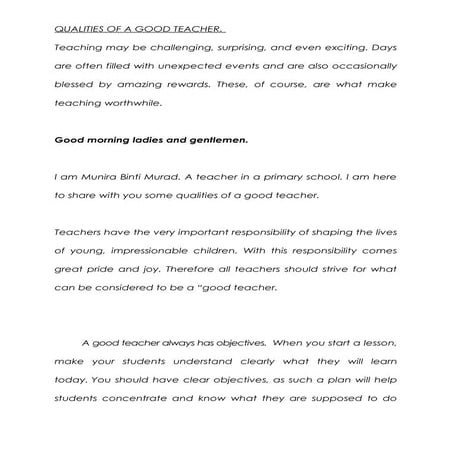 QUALITIES OF A GOOD TEACHER.

Teaching may be challenging, surprising, and even exciting. Days are often filled with unexpected events and are also occasionally blessed by amazing rewards. These, of course, are what make teaching worthwhile.

Good morning ladies and gentlemen.

I am Munira Binti Murad. A teacher in a primary school. I am here to share with you some qualities of a good teacher.

Teachers have the very important responsibility of shaping the lives of young, impressionable children. With this responsibility comes great pride and joy. Therefore all teachers should strive for what can be considered to be a "good teacher.

A good teacher always has objectives. When you start a lesson, make your students understand clearly what they will learn today. You should have clear objectives, as such a plan will help students concentrate and know what they are supposed to do